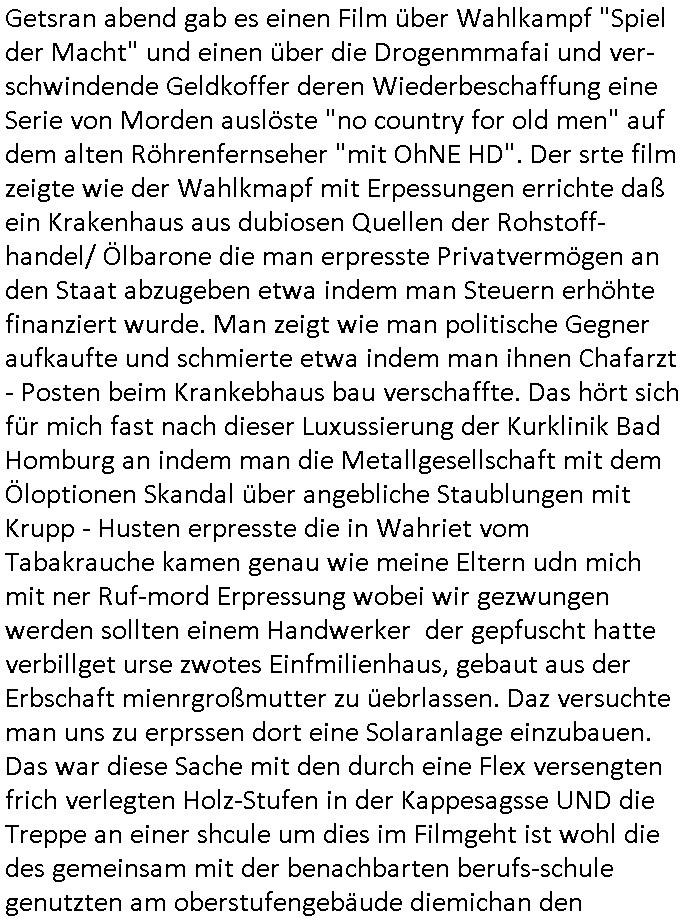 Getsran abend gab es einen Film über Wahlkampf "Spiel der Macht" und einen über die Drogenmmafai und verschwindende Geldkoffer deren Wiederbeschaffung eine Serie von Morden auslöste "no country for old men" auf dem alten Röhrenfernseher "mit OhNE HD". Der srte film zeigte wie der Wahlkmapf mit Erpessungen errichte daß ein Krakenhaus aus dubiosen Quellen der Rohstoffhandel/ Ölbarone die man erpresste Privatvermögen an den Staat abzugeben etwa indem man Steuern erhöhte finanziert wurde. Man zeigt wie man politische Gegner aufkaufte und schmierte etwa indem man ihnen Chafarzt - Posten beim Krankebhaus bau verschaffte. Das hört sich für mich fast nach dieser Luxussierung der Kurklinik Bad Homburg an indem man die Metallgesellschaft mit dem Öloptionen Skandal über angebliche Staublungen mit Krupp - Husten erpresste die in Wahriet vom Tabakrauche kamen genau wie meine Eltern udn mich mit ner Ruf-mord Erpressung wobei wir gezwungen werden sollten einem Handwerker der gepfuscht hatte verbillget urse zwotes Einfmilienhaus, gebaut aus der Erbschaft mienrgroßmutter zu üebrlassen. Daz versuchte man uns zu erprssen dort eine Solaranlage einzubauen. Das war diese Sache mit den durch eine Flex versengten frich verlegten Holz-Stufen in der Kappesagsse UND die Treppe an einer shcule um dies im Filmgeht ist wohl die des gemeinsam mit der benachbarten berufs-schule genutzten am oberstufengebäude diemichan den